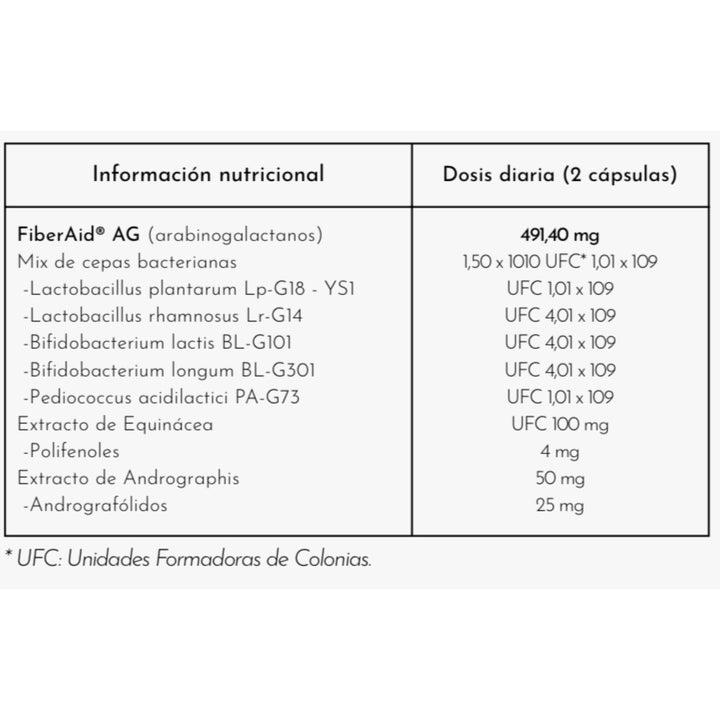 | Información nutricional | Dosis diaria (2 cápsulas) |
|---|---|
| FiberAid® AG (arabinogalactanos) | 491,40 mg |
| Mix de cepas bacterianas | 1,50 x 1010 UFC* 1,01 x 109 |
| -Lactobacillus plantarum Lp-G18 - YS1 | UFC 1,01 x 109 |
| -Lactobacillus rhamnosus Lr-G14 | UFC 4,01 x 109 |
| -Bifidobacterium lactis BL-G101 | UFC 4,01 x 109 |
| -Bifidobacterium longum BL-G301 | UFC 4,01 x 109 |
| -Pediococcus acidilactici PA-G73 | UFC 1,01 x 109 |
| Extracto de Equinácea | UFC 100 mg |
| -Polifenoles | 4 mg |
| Extracto de Andrographis | 50 mg |
| -Andrografólidos | 25 mg |

* UFC: Unidades Formadoras de Colonias.